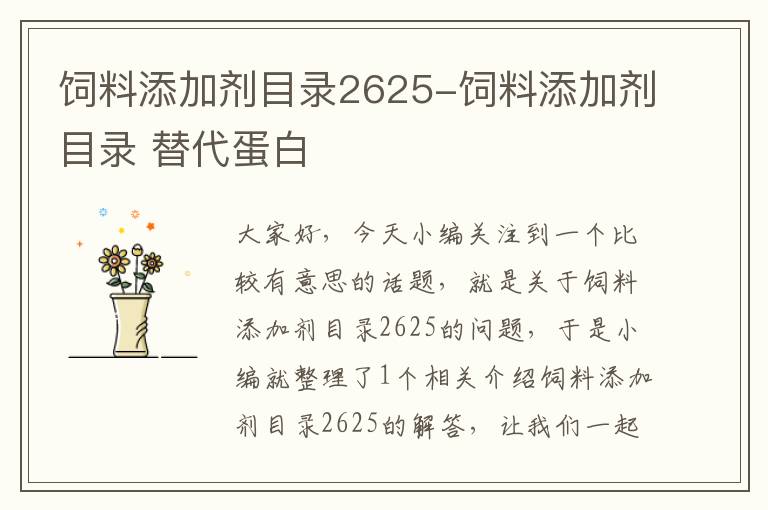 饲料添加剂目录2625-饲料添加剂目录 替代蛋白

大家好，今天小编关注到一个比较有意思的话题，就是关于饲料添加剂目录2625的问题，于是小编就整理了1个相关介绍饲料添加剂目录2625的解答，让我们一起